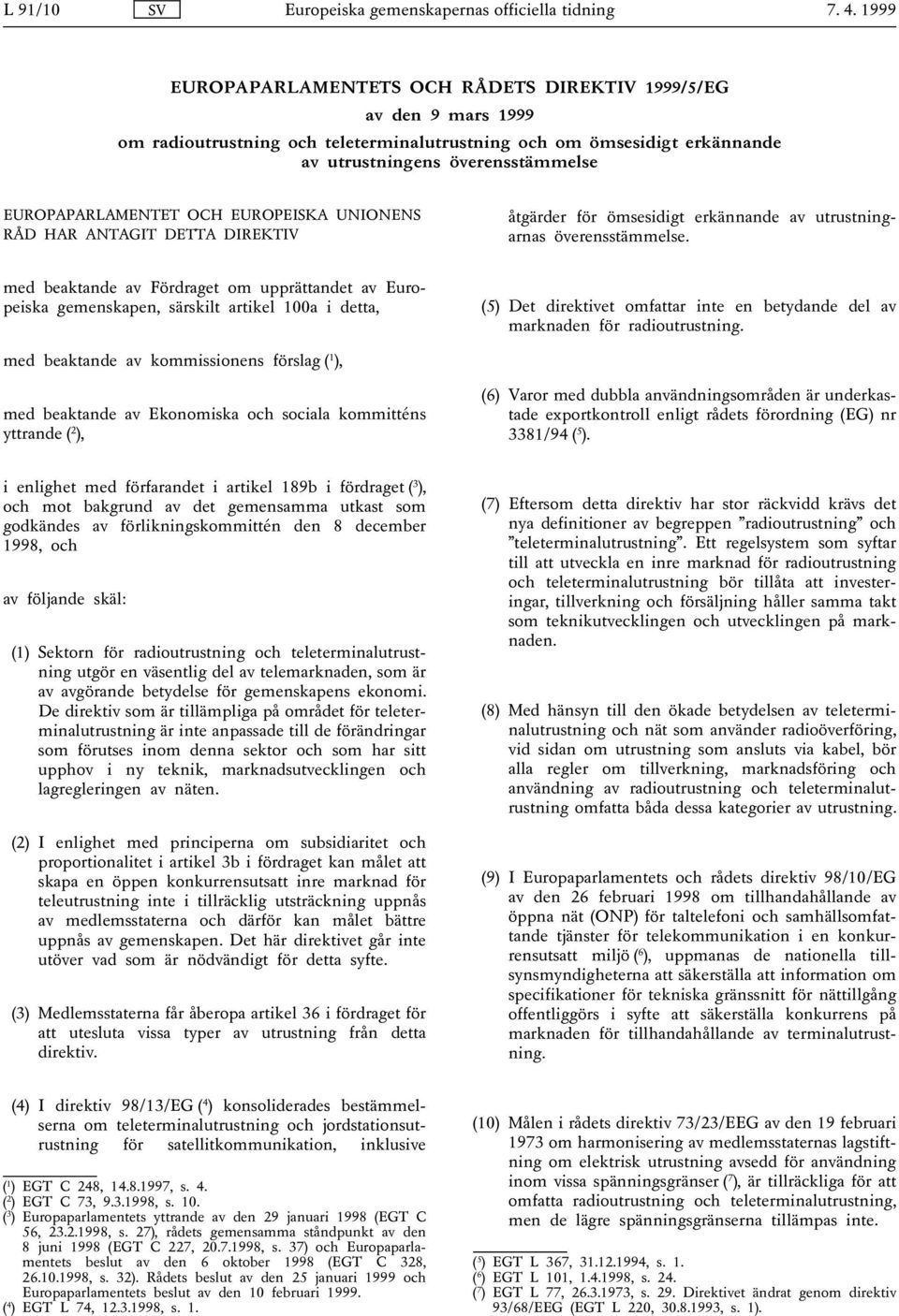 L 91/10 SV Europeiska gemenskapernas officiella tidning 7. 4. 1999

EUROPAPARLAMENTETS OCH RÅDETS DIREKTIV 1999/5/EG
av den 9 mars 1999
om radioutrustning och teleterminalutrustning och om ömsesidigt erkännande av utrustningens överensstämmelse

EUROPAPARLAMENTET OCH EUROPEISKA UNIONENS RÅD HAR ANTAGIT DETTA DIREKTIV

med beaktande av Fördraget om upprättandet av Europeiska gemenskapen, särskilt artikel 100a i detta,

med beaktande av kommissionens förslag ($^1$),

med beaktande av Ekonomiska och sociala kommitténs yttrande ($^2$),

i enlighet med förfarandet i artikel 189b i fördraget ($^3$), och mot bakgrund av det gemensamma utkast som godkändes av förlikningskommittén den 8 december 1998, och

av följande skäl:

(1) Sektorn för radioutrustning och teleterminalutrustning utgör en väsentlig del av telemarknaden, som är av avgörande betydelse för gemenskapens ekonomi. De direktiv som är tillämpliga på området för teleterminalutrustning är inte anpassade till de förändringar som förutses inom denna sektor och som har sitt upphov i ny teknik, marknadsutvecklingen och lagregleringen av näten.

(2) I enlighet med principerna om subsidiaritet och proportionalitet i artikel 3b i fördraget kan målet att skapa en öppen konkurrensutsatt inre marknad för teleutrustning inte i tillräcklig utsträckning uppnås av medlemsstaterna och därför kan målet bättre uppnås av gemenskapen. Det här direktivet går inte utöver vad som är nödvändigt för detta syfte.

(3) Medlemsstaterna får åberopa artikel 36 i fördraget för att utesluta vissa typer av utrustning från detta direktiv.

(4) I direktiv 98/13/EG ($^4$) konsoliderades bestämmelserna om teleterminalutrustning och jordstationsutrustning för satellitkommunikation, inklusive

($^1$) EGT C 248, 14.8.1997, s. 4.
($^2$) EGT C 73, 9.3.1998, s. 10.
($^3$) Europaparlamentets yttrande av den 29 januari 1998 (EGT C 56, 23.2.1998, s. 27), rådets gemensamma ståndpunkt av den 8 juni 1998 (EGT C 227, 20.7.1998, s. 37) och Europaparlamentets beslut av den 6 oktober 1998 (EGT C 328, 26.10.1998, s. 32). Rådets beslut av den 25 januari 1999 och Europaparlamentets beslut av den 10 februari 1999.
($^4$) EGT L 74, 12.3.1998, s. 1.

åtgärder för ömsesidigt erkännande av utrustningarnas överensstämmelse.

(5) Det direktivet omfattar inte en betydande del av marknaden för radioutrustning.

(6) Varor med dubbla användningsområden är underkastade exportkontroll enligt rådets förordning (EG) nr 3381/94 ($^5$).

(7) Eftersom detta direktiv har stor räckvidd krävs det nya definitioner av begreppen ”radioutrustning” och ”teleterminalutrustning”. Ett regelsystem som syftar till att utveckla en inre marknad för radioutrustning och teleterminalutrustning bör tillåta att investeringar, tillverkning och försäljning håller samma takt som teknikutvecklingen och utvecklingen på marknaden.

(8) Med hänsyn till den ökade betydelsen av teleterminalutrustning och nät som använder radioöverföring, vid sidan om utrustning som ansluts via kabel, bör alla regler om tillverkning, marknadsföring och användning av radioutrustning och teleterminalutrustning omfatta båda dessa kategorier av utrustning.

(9) I Europaparlamentets och rådets direktiv 98/10/EG av den 26 februari 1998 om tillhandahållande av öppna nät (ONP) för taltelefoni och samhällsomfattande tjänster för telekommunikation i en konkurrensutsatt miljö ($^6$), uppmanas de nationella tillsynsmyndigheterna att säkerställa att information om specifikationer för tekniska gränssnitt för nättillgång offentliggörs i syfte att säkerställa konkurrens på marknaden för tillhandahållande av terminalutrustning.

(10) Målen i rådets direktiv 73/23/EEG av den 19 februari 1973 om harmonisering av medlemsstaternas lagstiftning om elektrisk utrustning avsedd för användning inom vissa spänningsgränser ($^7$), är tillräckliga för att omfatta radioutrustning och teleterminalutrustning, men de lägre spänningsgränserna tillämpas inte.

($^5$) EGT L 367, 31.12.1994, s. 1.
($^6$) EGT L 101, 1.4.1998, s. 24.
($^7$) EGT L 77, 26.3.1973, s. 29. Direktivet ändrat genom direktiv 93/68/EEG (EGT L 220, 30.8.1993, s. 1).